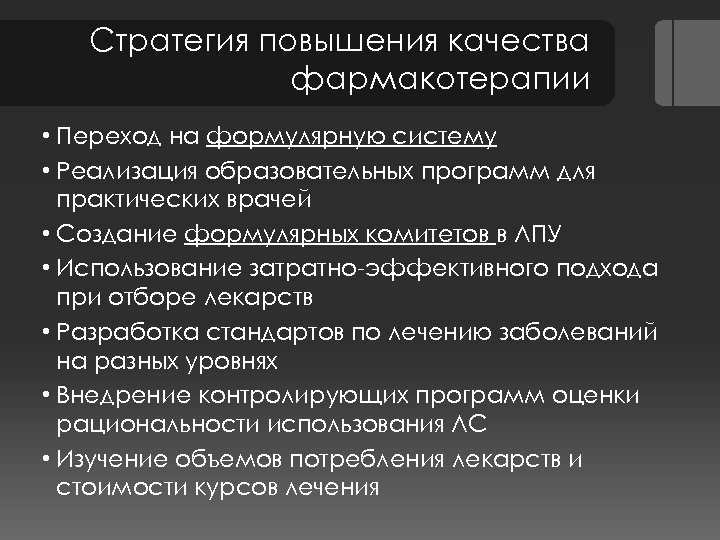 Стратегия повышения качества фармакотерапии

• Переход на формулярную систему
• Реализация образовательных программ для практических врачей
• Создание формулярных комитетов в ЛПУ
• Использование затратно-эффективного подхода при отборе лекарств
• Разработка стандартов по лечению заболеваний на разных уровнях
• Внедрение контролирующих программ оценки рациональности использования ЛС
• Изучение объемов потребления лекарств и стоимости курсов лечения